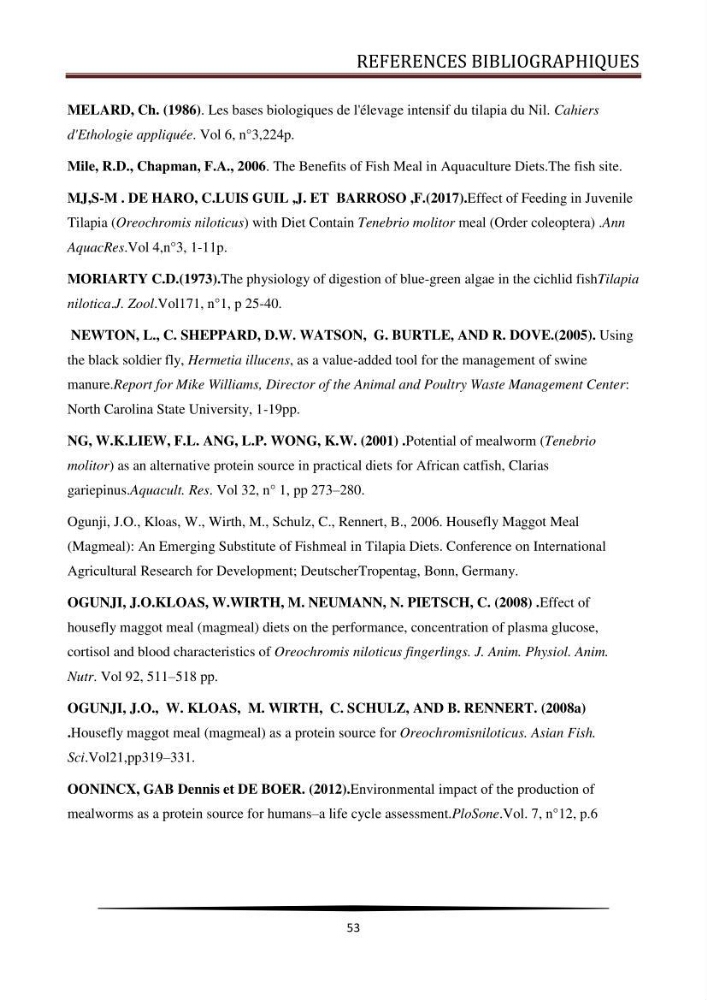 REFERENCES BIBLIOGRAPHIQUES

MELARD, Ch. (1986). Les bases biologiques de l'élevage intensif du tilapia du Nil. Cahiers d'Ethologie appliquée. Vol 6, n°3,224p.

Mile, R.D., Chapman, F.A., 2006. The Benefits of Fish Meal in Aquaculture Diets.The fish site.

MJ,S-M . DE HARO, C.LUIS GUIL ,J. ET BARROSO ,F.(2017).Effect of Feeding in Juvenile Tilapia (Oreochromis niloticus) with Diet Contain Tenebrio molitor meal (Order coleoptera) .Ann AquacRes.Vol 4,n°3, 1-11p.

MORIARTY C.D.(1973).The physiology of digestion of blue-green algae in the cichlid fishTilapia nilotica.J. Zool.Vol171, n°1, p 25-40.

NEWTON, L., C. SHEPPARD, D.W. WATSON, G. BURTLE, AND R. DOVE.(2005). Using the black soldier fly, Hermetia illucens, as a value-added tool for the management of swine manure.Report for Mike Williams, Director of the Animal and Poultry Waste Management Center: North Carolina State University, 1-19pp.

NG, W.K.LIEW, F.L. ANG, L.P. WONG, K.W. (2001) .Potential of mealworm (Tenebrio molitor) as an alternative protein source in practical diets for African catfish, Clarias gariepinus.Aquacult. Res. Vol 32, n° 1, pp 273–280.

Ogunji, J.O., Kloas, W., Wirth, M., Schulz, C., Rennert, B., 2006. Housefly Maggot Meal (Magmeal): An Emerging Substitute of Fishmeal in Tilapia Diets. Conference on International Agricultural Research for Development; DeutscherTropentag, Bonn, Germany.

OGUNJI, J.O.KLOAS, W.WIRTH, M. NEUMANN, N. PIETSCH, C. (2008) .Effect of housefly maggot meal (magmeal) diets on the performance, concentration of plasma glucose, cortisol and blood characteristics of Oreochromis niloticus fingerlings. J. Anim. Physiol. Anim. Nutr. Vol 92, 511–518 pp.

OGUNJI, J.O., W. KLOAS, M. WIRTH, C. SCHULZ, AND B. RENNERT. (2008a) .Housefly maggot meal (magmeal) as a protein source for Oreochromisniloticus. Asian Fish. Sci.Vol21,pp319–331.

OONINCX, GAB Dennis et DE BOER. (2012).Environmental impact of the production of mealworms as a protein source for humans–a life cycle assessment.PloSone.Vol. 7, n°12, p.6

53